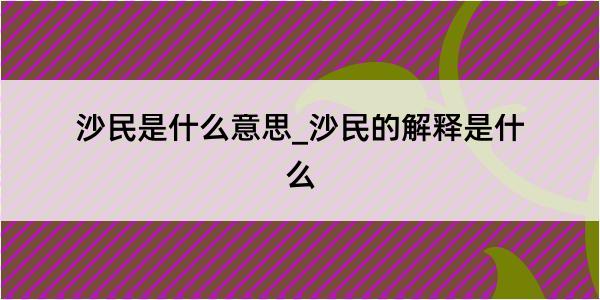 沙民是什么意思_沙民的解释是什么